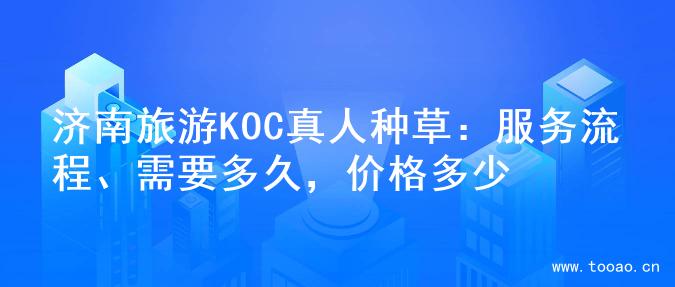 济南旅游KOC真人种草：服务流程、需要多久，价格多少

www.tooao.cn